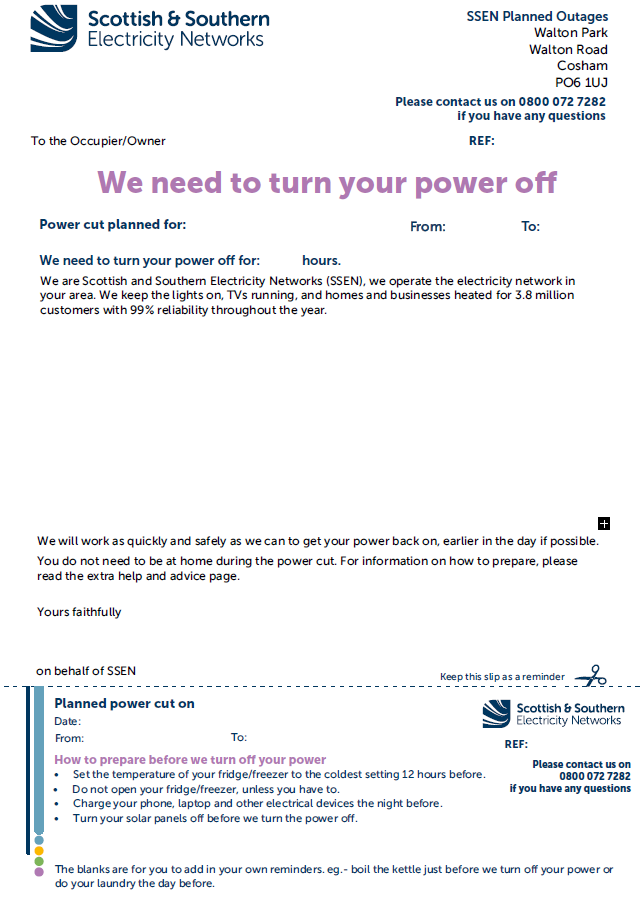 Scottish & Southern
Electricity Networks

SSEN Planned Outages
Walton Park
Walton Road
Cosham
PO6 1UJ

Please contact us on 0800 072 7282
if you have any questions

To the Occupier/Owner

REF:

We need to turn your power off

Power cut planned for:

From:

To:

We need to turn your power off for: hours.

We are Scottish and Southern Electricity Networks (SSEN), we operate the electricity network in your area. We keep the lights on, TVs running, and homes and businesses heated for 3.8 million customers with 99% reliability throughout the year.

We will work as quickly and safely as we can to get your power back on, earlier in the day if possible.

You do not need to be at home during the power cut. For information on how to prepare, please read the extra help and advice page.

Yours faithfully

on behalf of SSEN

Keep this slip as a reminder

Planned power cut on
Date:
From:
To:

Scottish & Southern
Electricity Networks

REF:

Please contact us on
0800 072 7282
if you have any questions

How to prepare before we turn off your power
• Set the temperature of your fridge/freezer to the coldest setting 12 hours before.
• Do not open your fridge/freezer, unless you have to.
• Charge your phone, laptop and other electrical devices the night before.
• Turn your solar panels off before we turn the power off.

The blanks are for you to add in your own reminders. eg.- boil the kettle just before we turn off your power or do your laundry the day before.